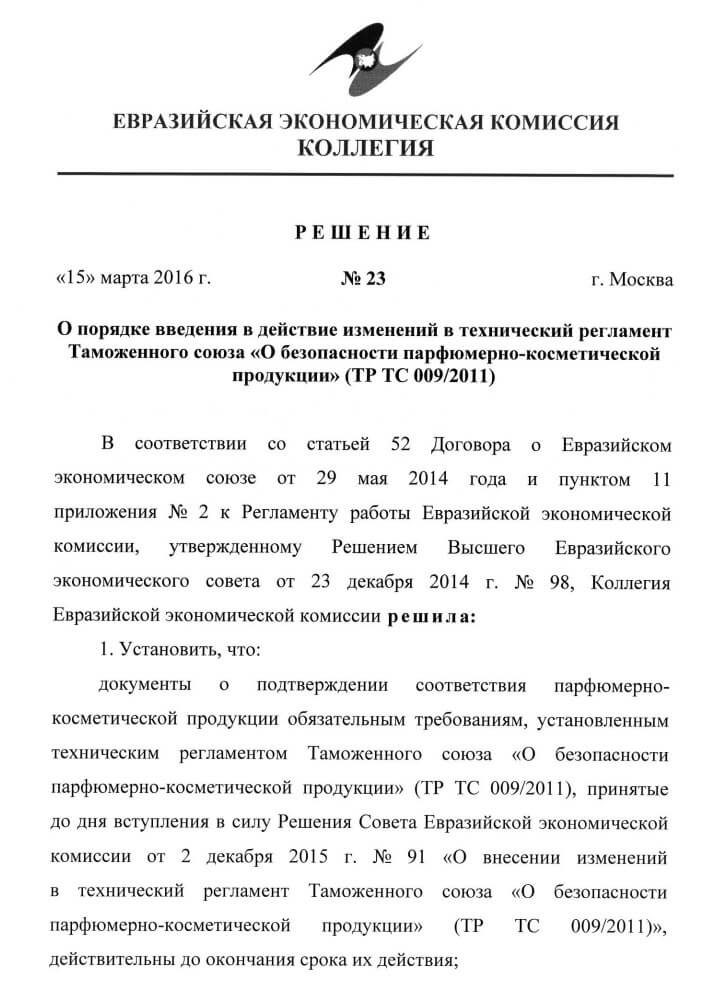 ЕВРАЗИЙСКАЯ ЭКОНОМИЧЕСКАЯ КОМИССИЯ
КОЛЛЕГИЯ

РЕШЕНИЕ

«15» марта 2016 г. № 23 г. Москва

О порядке введения в действие изменений в технический регламент Таможенного союза «О безопасности парфюмерно-косметической продукции» (ТР ТС 009/2011)

В соответствии со статьей 52 Договора о Евразийском экономическом союзе от 29 мая 2014 года и пунктом 11 приложения № 2 к Регламенту работы Евразийской экономической комиссии, утвержденному Решением Высшего Евразийского экономического совета от 23 декабря 2014 г. № 98, Коллегия Евразийской экономической комиссии решила:

1. Установить, что:

документы о подтверждении соответствия парфюмерно-косметической продукции обязательным требованиям, установленным техническим регламентом Таможенного союза «О безопасности парфюмерно-косметической продукции» (ТР ТС 009/2011), принятые до дня вступления в силу Решения Совета Евразийской экономической комиссии от 2 декабря 2015 г. № 91 «О внесении изменений в технический регламент Таможенного союза «О безопасности парфюмерно-косметической продукции» (ТР ТС 009/2011)», действительны до окончания срока их действия;